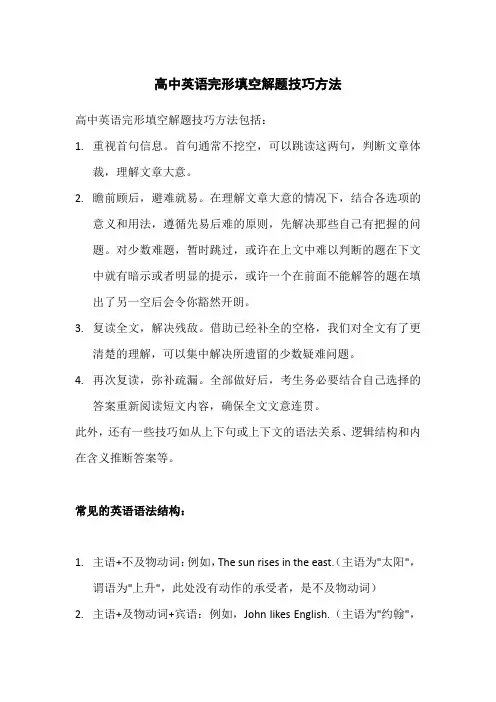 高中英语完形填空解题技巧方法

高中英语完形填空解题技巧方法包括：

1. 重视首句信息。首句通常不挖空，可以跳读这两句，判断文章体裁，理解文章大意。

2. 瞻前顾后，避难就易。在理解文章大意的情况下，结合各选项的意义和用法，遵循先易后难的原则，先解决那些自己有把握的问题。对少数难题，暂时跳过，或许在上文中难以判断的题在下文中就有暗示或者明显的提示，或许一个在前面不能解答的题在填出了另一空后会令你豁然开朗。

3. 复读全文，解决残敌。借助已经补全的空格，我们对全文有了更清楚的理解，可以集中解决所遗留的少数疑难问题。

4. 再次复读，弥补疏漏。全部做好后，考生务必要结合自己选择的答案重新阅读短文内容，确保全文文意连贯。

此外，还有一些技巧如从上下句或上下文的语法关系、逻辑结构和内在含义推断答案等。

常见的英语语法结构：

1. 主语+不及物动词：例如，The sun rises in the east.（主语为"太阳"，谓语为"上升"，此处没有动作的承受者，是不及物动词）

2. 主语+及物动词+宾语：例如，John likes English.（主语为"约翰"，